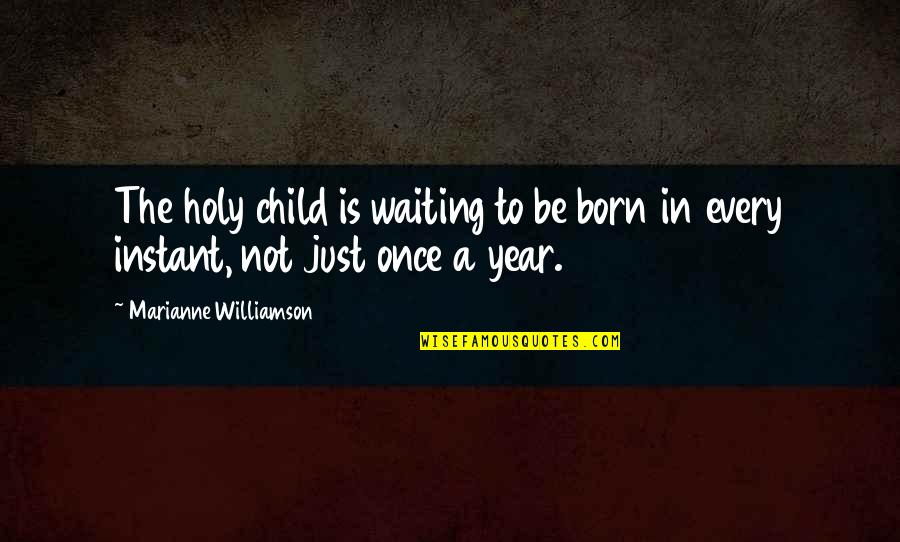 The holy child is waiting to be born in every instant, not just once a year.

~ Marianne Williamson

WISEFAMOUSQUOTES.COM